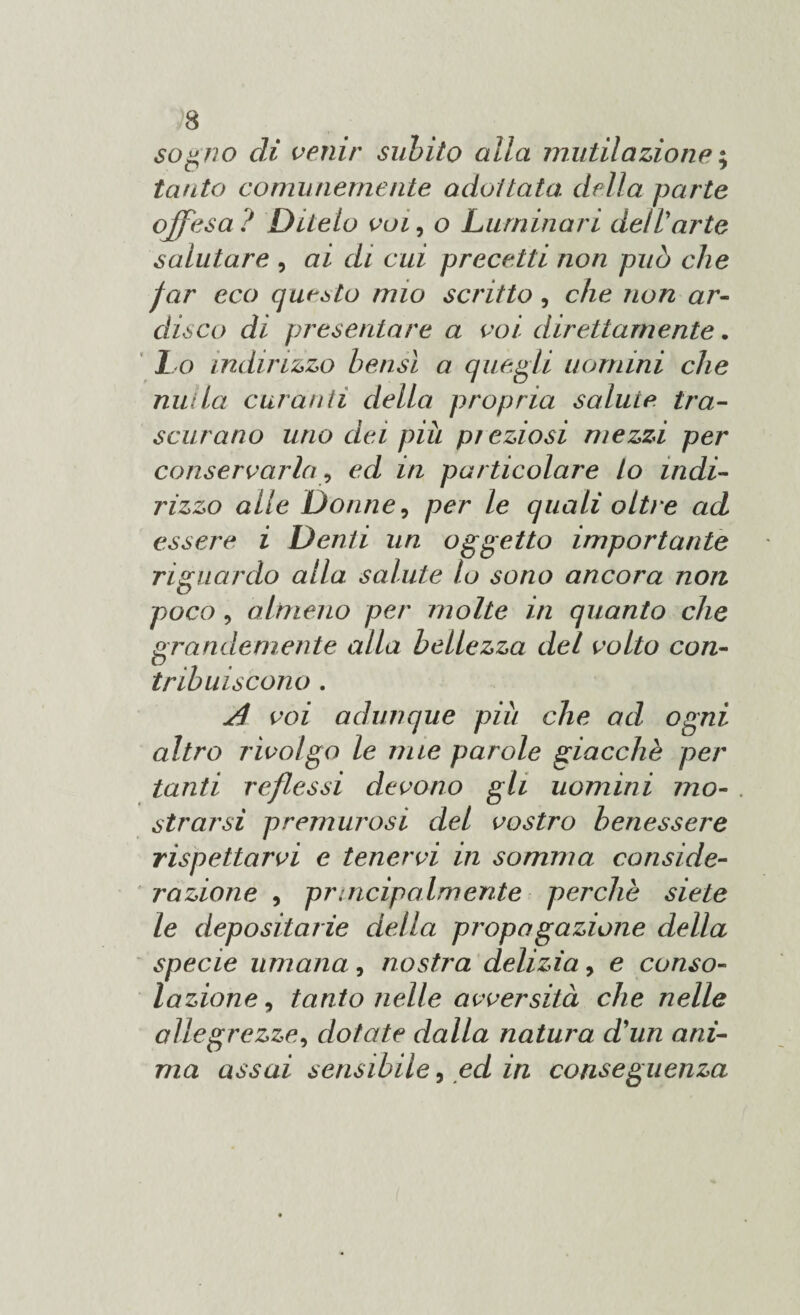 8

sogno di venir subito alla mutilazione; tanto comunemente adottata della parte offesa? Ditelo voi, o Luminari dell'arte salutare, ai di cui precetti non può che far eco questo mio scritto, che non ardisco di presentare a voi direttamente. Lo indirizzo bensì a quegli uomini che nulla curanti della propria salute trascurano uno dei più preziosi mezzi per conservarla, ed in particolare lo indirizzo alle Donne, per le quali oltre ad essere i Denti un oggetto importante riguardo alla salute lo sono ancora non poco, almeno per molte in quanto che grandemente alla bellezza del volto contribuiscono.

A voi adunque più che ad ogni altro rivolgo le mie parole giacchè per tanti reflessi devono gli uomini mostrarsi premurosi del vostro benessere rispettarvi e tenervi in somma considerazione, principalmente perchè siete le depositarie della propagazione della specie umana, nostra delizia, e consolazione, tanto nelle avversità che nelle allegrezze, dotate dalla natura d'un anima assai sensibile, ed in conseguenza